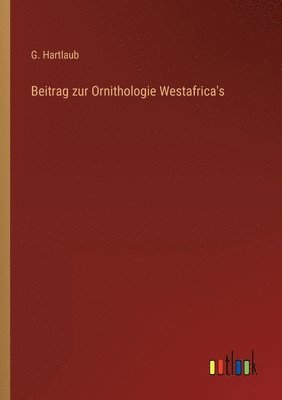 G. Hartlaub

Beitrag zur Ornithologie Westafrica's

outlook